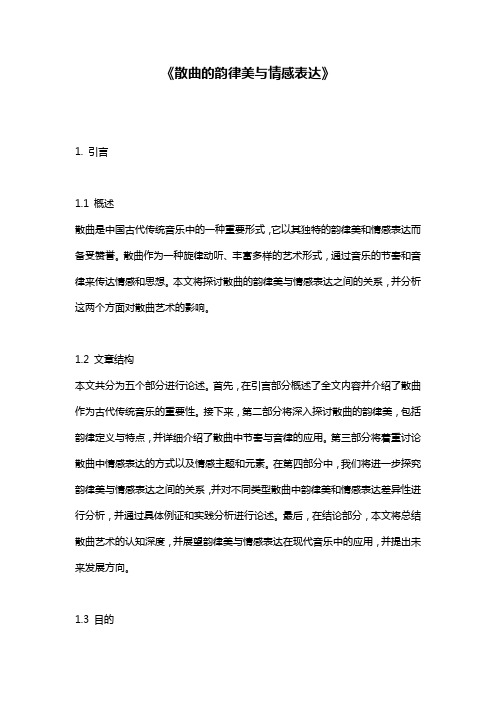 《散曲的韵律美与情感表达》

1. 引言

1.1 概述

散曲是中国古代传统音乐中的一种重要形式，它以其独特的韵律美和情感表达而备受赞誉。散曲作为一种旋律动听、丰富多样的艺术形式，通过音乐的节奏和音律来传达情感和思想。本文将探讨散曲的韵律美与情感表达之间的关系，并分析这两个方面对散曲艺术的影响。

1.2 文章结构

本文共分为五个部分进行论述。首先，在引言部分概述了全文内容并介绍了散曲作为古代传统音乐的重要性。接下来，第二部分将深入探讨散曲的韵律美，包括韵律定义与特点，并详细介绍了散曲中节奏与音律的应用。第三部分将着重讨论散曲中情感表达的方式以及情感主题和元素。在第四部分中，我们将进一步探究韵律美与情感表达之间的关系，并对不同类型散曲中韵律美和情感表达差异性进行分析，并通过具体例证和实践分析进行论述。最后，在结论部分，本文将总结散曲艺术的认知深度，并展望韵律美与情感表达在现代音乐中的应用，并提出未来发展方向。

1.3 目的